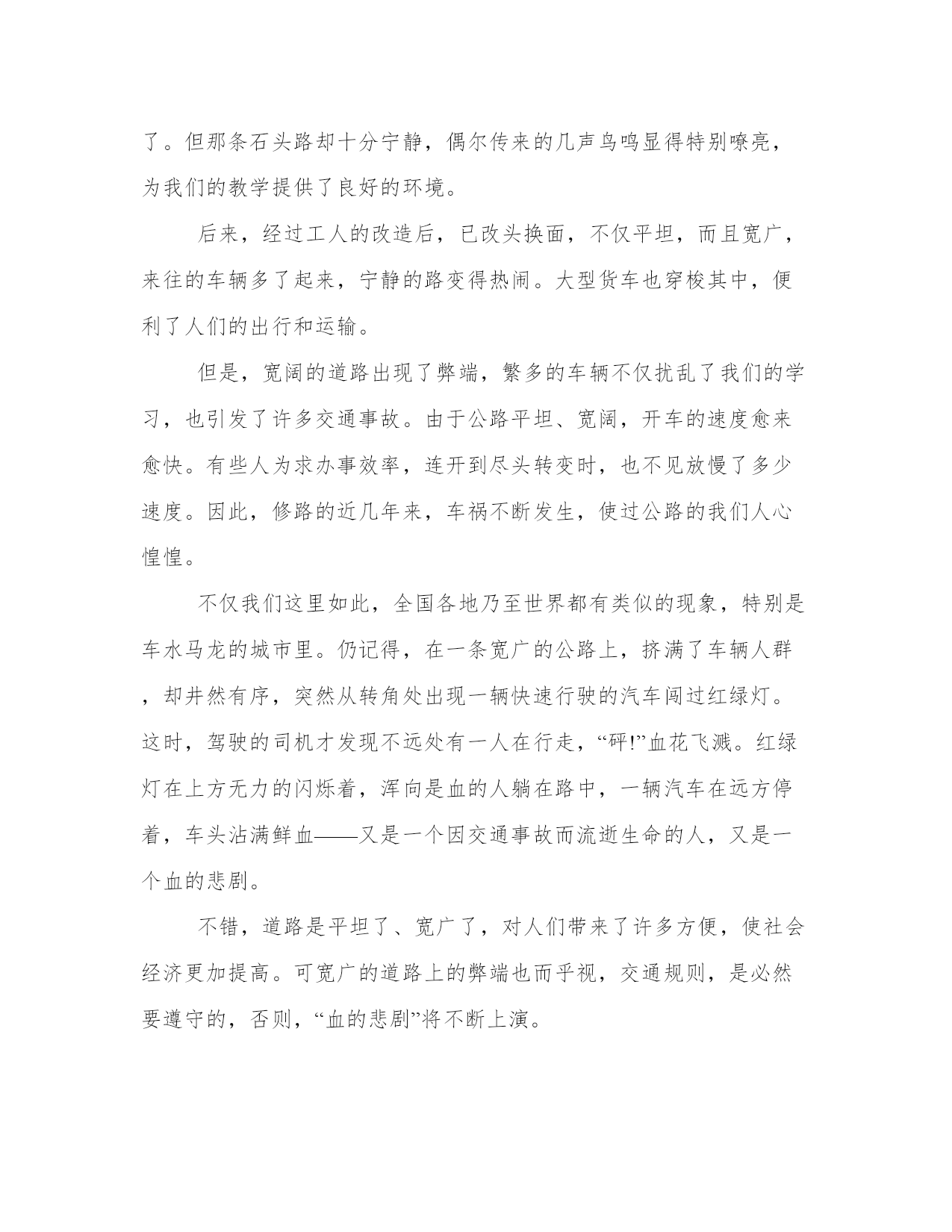 了。但那条石头路却十分宁静，偶尔传来的几声鸟鸣显得特别嘹亮，为我们的教学提供了良好的环境。

后来，经过工人的改造后，已改头换面，不仅平坦，而且宽广，来往的车辆多了起来，宁静的路变得热闹。大型货车也穿梭其中，便利了人们的出行和运输。

但是，宽阔的道路出现了弊端，繁多的车辆不仅扰乱了我们的学习，也引发了许多交通事故。由于公路平坦、宽阔，开车的速度愈来愈快。有些人为求办事效率，连开到尽头转变时，也不见放慢了多少速度。因此，修路的近几年来，车祸不断发生，使过公路的我们人心惶惶。

不仅我们这里如此，全国各地乃至世界都有类似的现象，特别是车水马龙的城市里。仍记得，在一条宽广的公路上，挤满了车辆人群，却井然有序，突然从转角处出现一辆快速行驶的汽车闯过红绿灯。这时，驾驶的司机才发现不远处有一人在行走，“砰!”血花飞溅。红绿灯在上方无力的闪烁着，浑向是血的人躺在路中，一辆汽车在远方停着，车头沾满鲜血——又是一个因交通事故而流逝生命的人，又是一个血的悲剧。

不错，道路是平坦了、宽广了，对人们带来了许多方便，使社会经济更加提高。可宽广的道路上的弊端也而乎视，交通规则，是必然要遵守的，否则，“血的悲剧”将不断上演。